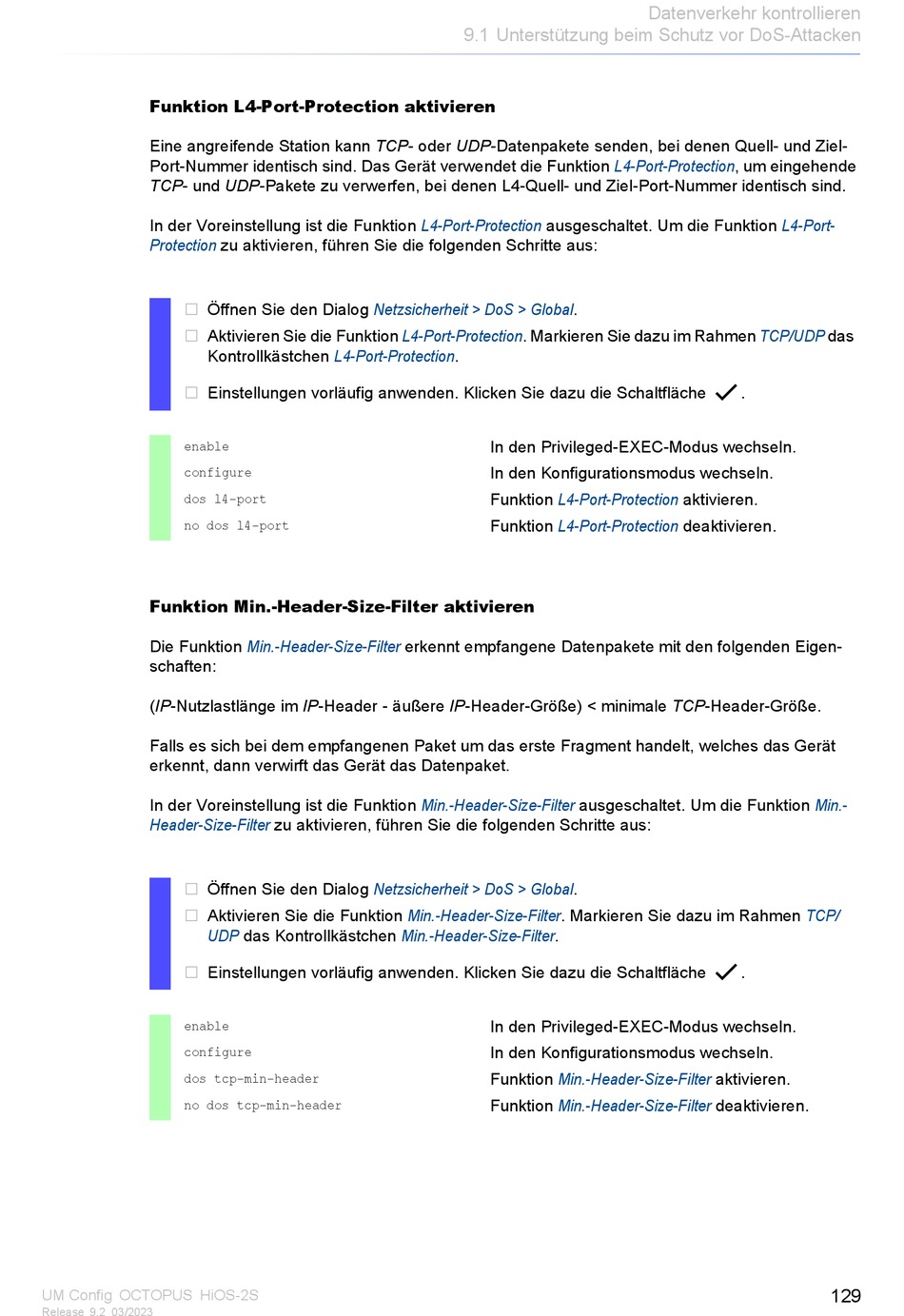 Datenverkehr kontrollieren
9.1 Unterstützung beim Schutz vor DoS-Attacken

Funktion L4-Port-Protection aktivieren

Eine angreifende Station kann TCP- oder UDP-Datenpakete senden, bei denen Quell- und Ziel-Port-Nummer identisch sind. Das Gerät verwendet die Funktion L4-Port-Protection, um eingehende TCP- und UDP-Pakete zu verwerfen, bei denen L4-Quell- und Ziel-Port-Nummer identisch sind.

In der Voreinstellung ist die Funktion L4-Port-Protection ausgeschaltet. Um die Funktion L4-Port-Protection zu aktivieren, führen Sie die folgenden Schritte aus:

☐ Öffnen Sie den Dialog Netzsicherheit > DoS > Global.
☐ Aktivieren Sie die Funktion L4-Port-Protection. Markieren Sie dazu im Rahmen TCP/UDP das Kontrollkästchen L4-Port-Protection.
☐ Einstellungen vorläufig anwenden. Klicken Sie dazu die Schaltfläche ✓.

| | |
|---|---|
| enable | In den Privileged-EXEC-Modus wechseln. |
| configure | In den Konfigurationsmodus wechseln. |
| dos l4-port | Funktion L4-Port-Protection aktivieren. |
| no dos l4-port | Funktion L4-Port-Protection deaktivieren. |

Funktion Min.-Header-Size-Filter aktivieren

Die Funktion Min.-Header-Size-Filter erkennt empfangene Datenpakete mit den folgenden Eigenschaften:

(IP-Nutzlastlänge im IP-Header - äußere IP-Header-Größe) < minimale TCP-Header-Größe.

Falls es sich bei dem empfangenen Paket um das erste Fragment handelt, welches das Gerät erkennt, dann verwirft das Gerät das Datenpaket.

In der Voreinstellung ist die Funktion Min.-Header-Size-Filter ausgeschaltet. Um die Funktion Min.-Header-Size-Filter zu aktivieren, führen Sie die folgenden Schritte aus:

☐ Öffnen Sie den Dialog Netzsicherheit > DoS > Global.
☐ Aktivieren Sie die Funktion Min.-Header-Size-Filter. Markieren Sie dazu im Rahmen TCP/UDP das Kontrollkästchen Min.-Header-Size-Filter.
☐ Einstellungen vorläufig anwenden. Klicken Sie dazu die Schaltfläche ✓.

| | |
|---|---|
| enable | In den Privileged-EXEC-Modus wechseln. |
| configure | In den Konfigurationsmodus wechseln. |
| dos tcp-min-header | Funktion Min.-Header-Size-Filter aktivieren. |
| no dos tcp-min-header | Funktion Min.-Header-Size-Filter deaktivieren. |

UM Config OCTOPUS HiOS-2S
Release 9.2 03/2023
129